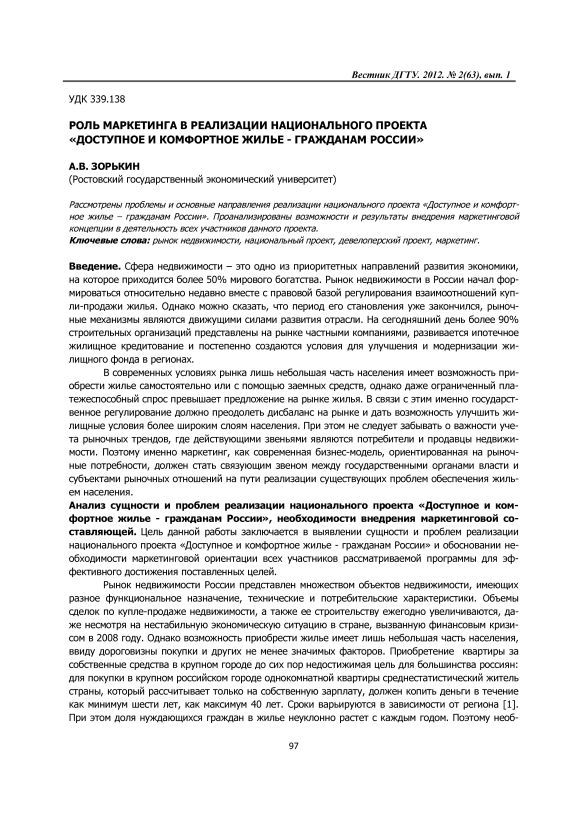 Вестник ДГТУ. 2012. № 2(63), вып. 1

УДК 339.138

РОЛЬ МАРКЕТИНГА В РЕАЛИЗАЦИИ НАЦИОНАЛЬНОГО ПРОЕКТА «ДОСТУПНОЕ И КОМФОРТНОЕ ЖИЛЬЕ - ГРАЖДАНАМ РОССИИ»

А.В. ЗОРЬКИН
(Ростовский государственный экономический университет)

Рассмотрены проблемы и основные направления реализации национального проекта «Доступное и комфортное жилье – гражданам России». Проанализированы возможности и результаты внедрения маркетинговой концепции в деятельность всех участников данного проекта.
Ключевые слова: рынок недвижимости, национальный проект, девелоперский проект, маркетинг.

Введение. Сфера недвижимости – это одно из приоритетных направлений развития экономики, на которое приходится более 50% мирового богатства. Рынок недвижимости в России начал формироваться относительно недавно вместе с правовой базой регулирования взаимоотношений купли-продажи жилья. Однако можно сказать, что период его становления уже закончился, рыночные механизмы являются движущими силами развития отрасли. На сегодняшний день более 90% строительных организаций представлены на рынке частными компаниями, развивается ипотечное жилищное кредитование и постепенно создаются условия для улучшения и модернизации жилищного фонда в регионах.

В современных условиях рынка лишь небольшая часть населения имеет возможность приобрести жилье самостоятельно или с помощью заемных средств, однако даже ограниченный платежеспособный спрос превышает предложение на рынке жилья. В связи с этим именно государственное регулирование должно преодолеть дисбаланс на рынке и дать возможность улучшить жилищные условия более широким слоям населения. При этом не следует забывать о важности учета рыночных трендов, где действующими звеньями являются потребители и продавцы недвижимости. Поэтому именно маркетинг, как современная бизнес-модель, ориентированная на рыночные потребности, должен стать связующим звеном между государственными органами власти и субъектами рыночных отношений на пути реализации существующих проблем обеспечения жильем населения.

Анализ сущности и проблем реализации национального проекта «Доступное и комфортное жилье - гражданам России», необходимости внедрения маркетинговой составляющей. Цель данной работы заключается в выявлении сущности и проблем реализации национального проекта «Доступное и комфортное жилье - гражданам России» и обосновании необходимости маркетинговой ориентации всех участников рассматриваемой программы для эффективного достижения поставленных целей.

Рынок недвижимости России представлен множеством объектов недвижимости, имеющих разное функциональное назначение, технические и потребительские характеристики. Объемы сделок по купле-продаже недвижимости, а также ее строительству ежегодно увеличиваются, даже несмотря на нестабильную экономическую ситуацию в стране, вызванную финансовым кризисом в 2008 году. Однако возможность приобрести жилье имеет лишь небольшая часть населения, ввиду дороговизны покупки и других не менее значимых факторов. Приобретение квартиры за собственные средства в крупном городе до сих пор недостижимая цель для большинства россиян: для покупки в крупном российском городе однокомнатной квартиры среднестатистический житель страны, который рассчитывает только на собственную зарплату, должен копить деньги в течение как минимум шести лет, как максимум 40 лет. Сроки варьируются в зависимости от региона [1]. При этом доля нуждающихся граждан в жилье неуклонно растет с каждым годом. Поэтому необ-

97